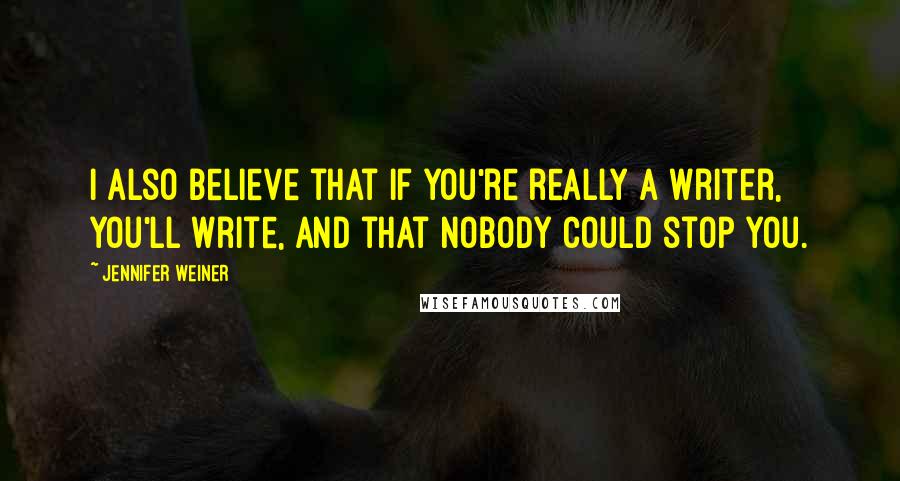 I ALSO BELIEVE THAT IF YOU'RE REALLY A WRITER, YOU'LL WRITE, AND THAT NOBODY COULD STOP YOU.

~ JENNIFER WEINER

WISEFAMOUSQUOTES.COM